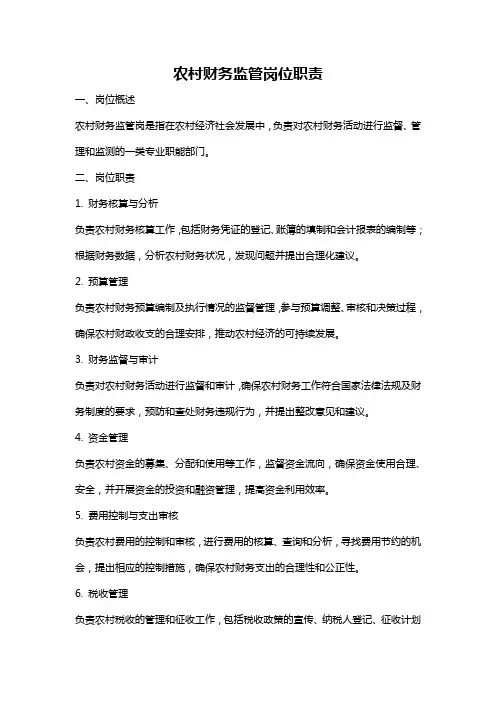 农村财务监管岗位职责

一、岗位概述

农村财务监管岗是指在农村经济社会发展中，负责对农村财务活动进行监督、管理和监测的一类专业职能部门。

二、岗位职责

1. 财务核算与分析

负责农村财务核算工作，包括财务凭证的登记、账簿的填制和会计报表的编制等；根据财务数据，分析农村财务状况，发现问题并提出合理化建议。

2. 预算管理

负责农村财务预算编制及执行情况的监督管理，参与预算调整、审核和决策过程，确保农村财政收支的合理安排，推动农村经济的可持续发展。

3. 财务监督与审计

负责对农村财务活动进行监督和审计，确保农村财务工作符合国家法律法规及财务制度的要求，预防和查处财务违规行为，并提出整改意见和建议。

4. 资金管理

负责农村资金的募集、分配和使用等工作，监督资金流向，确保资金使用合理、安全，并开展资金的投资和融资管理，提高资金利用效率。

5. 费用控制与支出审核

负责农村费用的控制和审核，进行费用的核算、查询和分析，寻找费用节约的机会，提出相应的控制措施，确保农村财务支出的合理性和公正性。

6. 税收管理

负责农村税收的管理和征收工作，包括税收政策的宣传、纳税人登记、征收计划